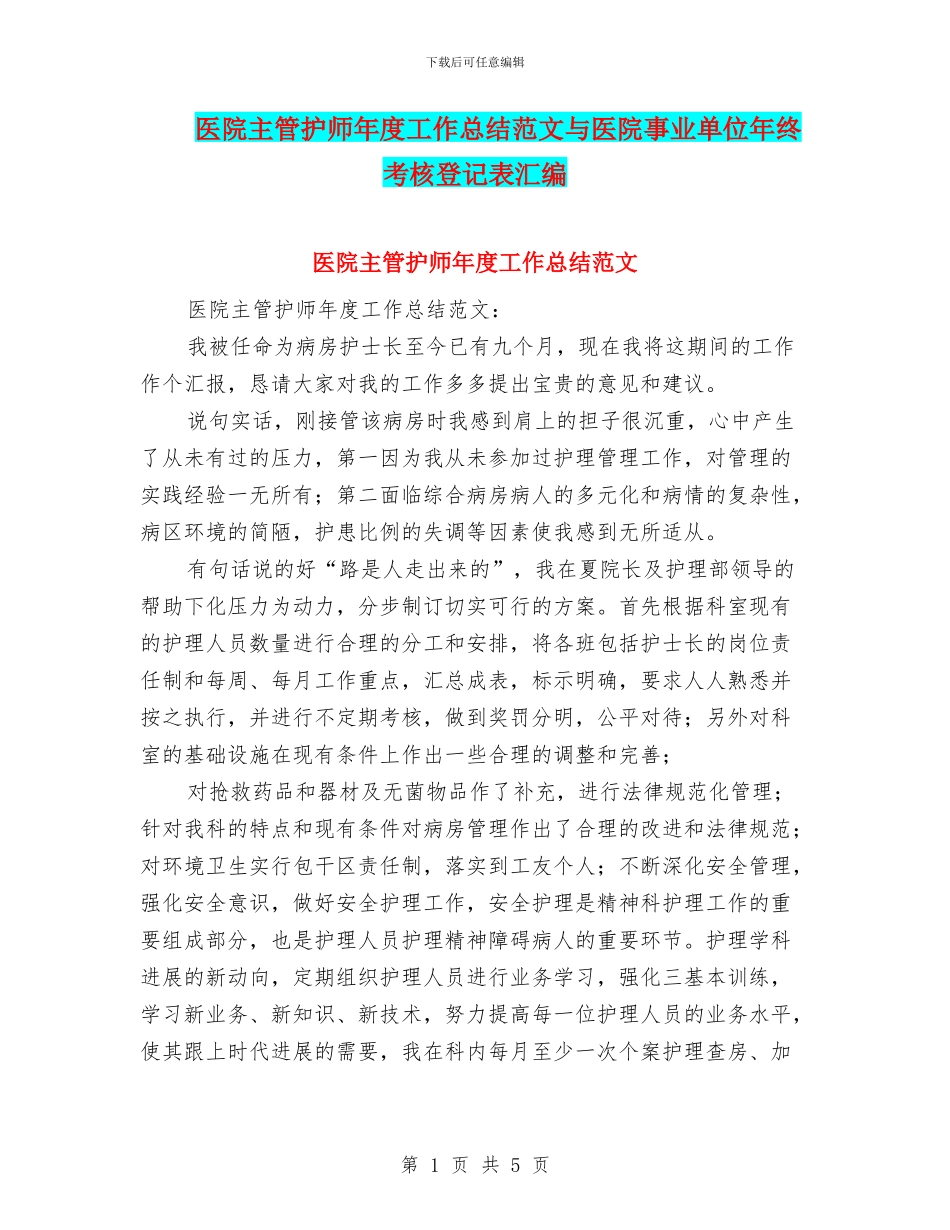 下载后可任意编辑

医院主管护师年度工作总结范文与医院事业单位年终考核登记表汇编

医院主管护师年度工作总结范文

医院主管护师年度工作总结范文：

我被任命为病房护士长至今已有九个月，现在我将这期间的工作作个汇报，恳请大家对我的工作多多提出宝贵的意见和建议。

说句实话，刚接管该病房时我感到肩上的担子很沉重，心中产生了从未有过的压力，第一因为我从未参加过护理管理工作，对管理的实践经验一无所有；第二面临综合病房病人的多元化和病情的复杂性，病区环境的简陋，护患比例的失调等因素使我感到无所适从。

有句话说的好“路是人走出来的”，我在夏院长及护理部领导的帮助下化压力为动力，分步制订切实可行的方案。首先根据科室现有的护理人员数量进行合理的分工和安排，将各班包括护士长的岗位责任制和每周、每月工作重点，汇总成表，标示明确，要求人人熟悉并按之执行，并进行不定期考核，做到奖罚分明，公平对待；另外对科室的基础设施在现有条件上作出一些合理的调整和完善；

对抢救药品和器材及无菌物品作了补充，进行法律规范化管理；针对我科的特点和现有条件对病房管理作出了合理的改进和法律规范；对环境卫生实行包干区责任制，落实到工友个人；不断深化安全管理，强化安全意识，做好安全护理工作，安全护理是精神科护理工作的重要组成部分，也是护理人员护理精神障碍病人的重要环节。护理学科进展的新动向，定期组织护理人员进行业务学习，强化三基本训练，学习新业务、新知识、新技术，努力提高每一位护理人员的业务水平，使其跟上时代进展的需要，我在科内每月至少一次个案护理查房、加

第 1 页 共 5 页